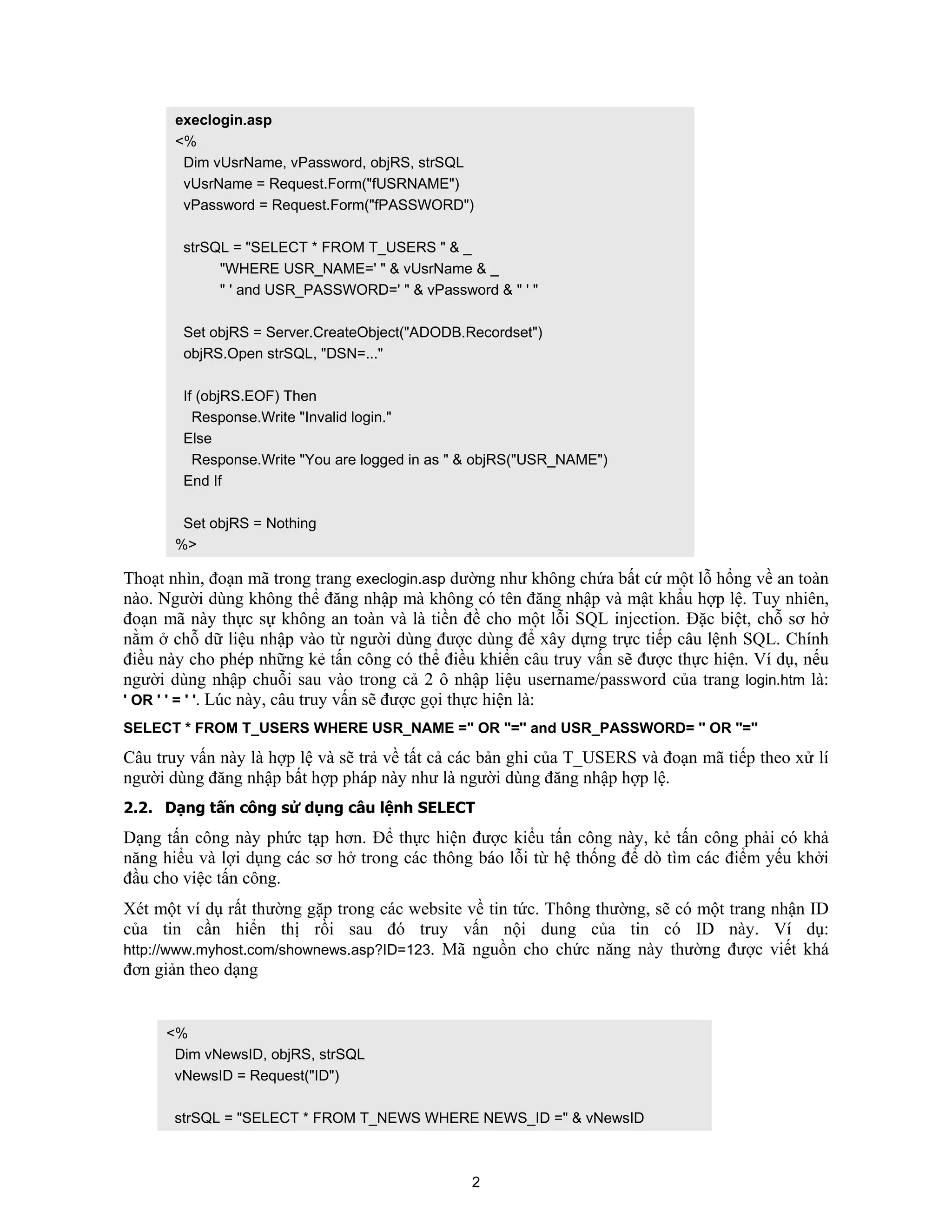 execlogin.asp
<%
Dim vUsrName, vPassword, objRS, strSQL
vUsrName = Request.Form("fUSRNAME")
vPassword = Request.Form("fPASSWORD")

strSQL = "SELECT * FROM T_USERS " & _
"WHERE USR_NAME=' " & vUsrName & _
" ' and USR_PASSWORD=' " & vPassword & " ' "

Set objRS = Server.CreateObject("ADODB.Recordset")
objRS.Open strSQL, "DSN=..."

If (objRS.EOF) Then
Response.Write "Invalid login."
Else
Response.Write "You are logged in as " & objRS("USR_NAME")
End If

Set objRS = Nothing
%>

Thoạt nhìn, đoạn mã trong trang execlogin.asp dường như không chứa bất cứ một lỗ hổng về an toàn nào. Người dùng không thể đăng nhập mà không có tên đăng nhập và mật khẩu hợp lệ. Tuy nhiên, đoạn mã này thực sự không an toàn và là tiền đề cho một lỗi SQL injection. Đặc biệt, chỗ sơ hở nằm ở chỗ dữ liệu nhập vào từ người dùng được dùng để xây dựng trực tiếp câu lệnh SQL. Chính điều này cho phép những kẻ tấn công có thể điều khiển câu truy vấn sẽ được thực hiện. Ví dụ, nếu người dùng nhập chuỗi sau vào trong cả 2 ô nhập liệu username/password của trang login.htm là: ' OR ' ' = ' '. Lúc này, câu truy vấn sẽ được gọi thực hiện là:

SELECT * FROM T_USERS WHERE USR_NAME ='' OR ''='' and USR_PASSWORD= '' OR ''=''

Câu truy vấn này là hợp lệ và sẽ trả về tất cả các bản ghi của T_USERS và đoạn mã tiếp theo xử lí người dùng đăng nhập bất hợp pháp này như là người dùng đăng nhập hợp lệ.

2.2. Dạng tấn công sử dụng câu lệnh SELECT

Dạng tấn công này phức tạp hơn. Để thực hiện được kiểu tấn công này, kẻ tấn công phải có khả năng hiểu và lợi dụng các sơ hở trong các thông báo lỗi từ hệ thống để dò tìm các điểm yếu khởi đầu cho việc tấn công.

Xét một ví dụ rất thường gặp trong các website về tin tức. Thông thường, sẽ có một trang nhận ID của tin cần hiển thị rồi sau đó truy vấn nội dung của tin có ID này. Ví dụ: http://www.myhost.com/shownews.asp?ID=123. Mã nguồn cho chức năng này thường được viết khá đơn giản theo dạng

<%
Dim vNewsID, objRS, strSQL
vNewsID = Request("ID")

strSQL = "SELECT * FROM T_NEWS WHERE NEWS_ID =" & vNewsID

2